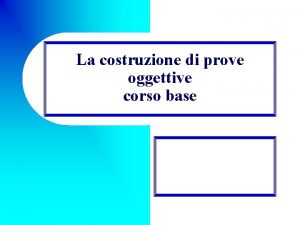 La costruzione di prove oggettive
corso base